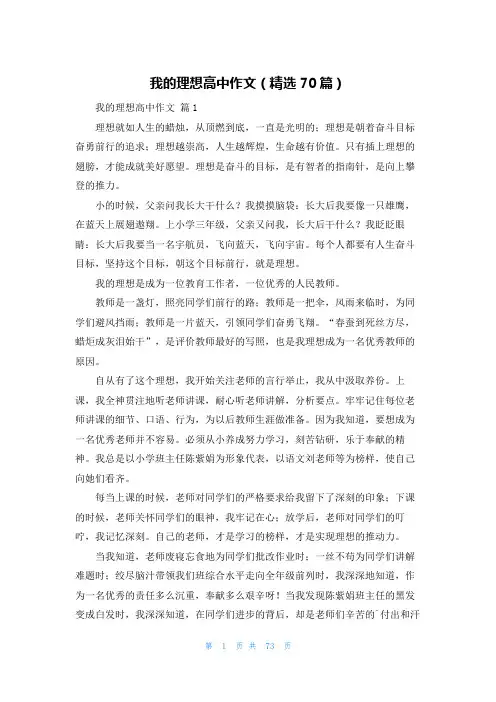 我的理想高中作文（精选70篇）

我的理想高中作文 篇1

理想就如人生的蜡烛，从顶燃到底，一直是光明的；理想是朝着奋斗目标奋勇前行的追求；理想越崇高，人生越辉煌，生命越有价值。只有插上理想的翅膀，才能成就美好愿望。理想是奋斗的目标，是有智者的指南针，是向上攀登的推力。

小的时候，父亲问我长大干什么？我摸摸脑袋：长大后我要像一只雄鹰，在蓝天上展翅遨翔。上小学三年级，父亲又问我，长大后干什么？我眨眨眼睛：长大后我要当一名宇航员，飞向蓝天，飞向宇宙。每个人都要有人生奋斗目标，坚持这个目标，朝这个目标前行，就是理想。

我的理想是成为一位教育工作者，一位优秀的人民教师。

教师是一盏灯，照亮同学们前行的路；教师是一把伞，风雨来临时，为同学们避风挡雨；教师是一片蓝天，引领同学们奋勇飞翔。“春蚕到死丝方尽，蜡炬成灰泪始干”，是评价教师最好的写照，也是我理想成为一名优秀教师的原因。

自从有了这个理想，我开始关注老师的言行举止，我从中汲取养份。上课，我全神贯注地听老师讲课，耐心听老师讲解，分析要点。牢牢记住每位老师讲课的细节、口语、行为，为以后教师生涯做准备。因为我知道，要想成为一名优秀老师并不容易。必须从小养成努力学习，刻苦钻研，乐于奉献的精神。我总是以小学班主任陈紫娟为形象代表，以语文刘老师等为榜样，使自己向她们看齐。

每当上课的时候，老师对同学们的严格要求给我留下了深刻的印象；下课的时候，老师关怀同学们的眼神，我牢记在心；放学后，老师对同学们的叮咛，我记忆深刻。自己的老师，才是学习的榜样，才是实现理想的推动力。

当我知道，老师废寝忘食地为同学们批改作业时；一丝不苟为同学们讲解难题时；绞尽脑汁带领我们班综合水平走向全年级前列时，我深深地知道，作为一名优秀的责任多么沉重，奉献多么艰辛呀！当我发现陈紫娟班主任的黑发变成白发时，我深深知道，在同学们进步的背后，却是老师们辛苦的`付出和汗

第 1 页 共 73 页